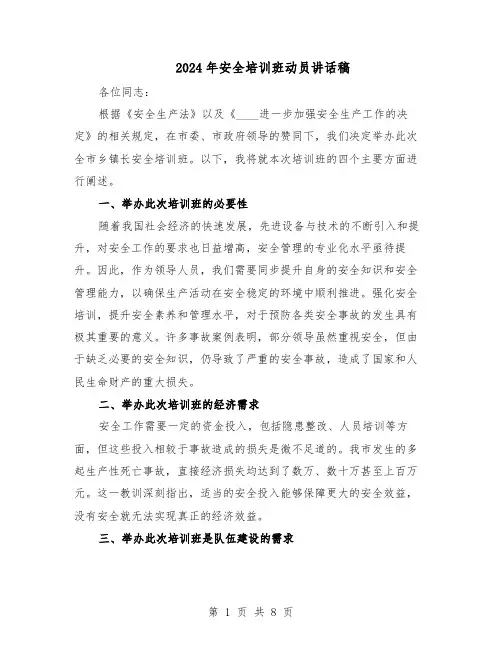 2024年安全培训班动员讲话稿

各位同志：

根据《安全生产法》以及《____进一步加强安全生产工作的决定》的相关规定，在市委、市政府领导的赞同下，我们决定举办此次全市乡镇长安全培训班。以下，我将就本次培训班的四个主要方面进行阐述。

一、举办此次培训班的必要性

随着我国社会经济的快速发展，先进设备与技术的不断引入和提升，对安全工作的要求也日益增高，安全管理的专业化水平亟待提升。因此，作为领导人员，我们需要同步提升自身的安全知识和安全管理能力，以确保生产活动在安全稳定的环境中顺利推进。强化安全培训，提升安全素养和管理水平，对于预防各类安全事故的发生具有极其重要的意义。许多事故案例表明，部分领导虽然重视安全，但由于缺乏必要的安全知识，仍导致了严重的安全事故，造成了国家和人民生命财产的重大损失。

二、举办此次培训班的经济需求

安全工作需要一定的资金投入，包括隐患整改、人员培训等方面，但这些投入相较于事故造成的损失是微不足道的。我市发生的多起生产性死亡事故，直接经济损失均达到了数万、数十万甚至上百万元。这一教训深刻指出，适当的安全投入能够保障更大的安全效益，没有安全就无法实现真正的经济效益。

三、举办此次培训班是队伍建设的需求

第 1 页 共 8 页